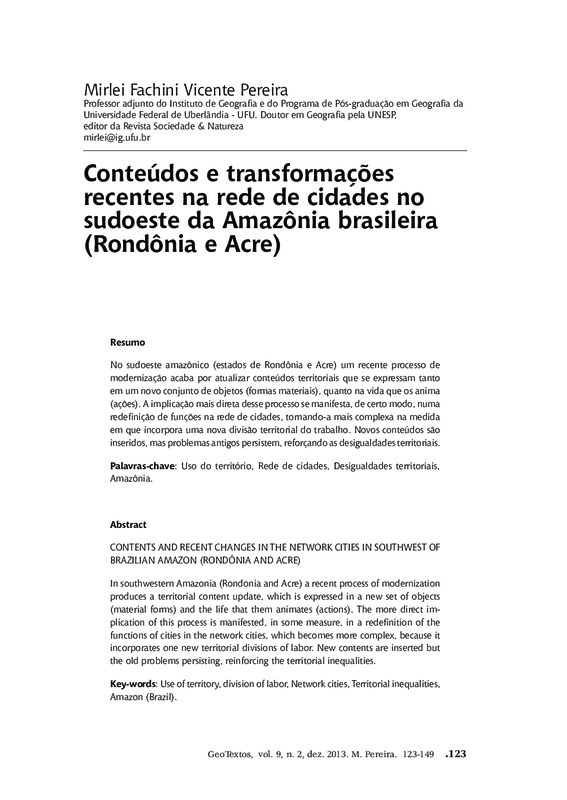 Mirlei Fachini Vicente Pereira
Professor adjunto do Instituto de Geografia e do Programa de Pós-graduação em Geografia da Universidade Federal de Uberlândia - UFU. Doutor em Geografia pela UNESP, editor da Revista Sociedade & Natureza
mirlei@ig.ufu.br

Conteúdos e transformações recentes na rede de cidades no sudoeste da Amazônia brasileira (Rondônia e Acre)

Resumo

No sudoeste amazônico (estados de Rondônia e Acre) um recente processo de modernização acaba por atualizar conteúdos territoriais que se expressam tanto em um novo conjunto de objetos (formas materiais), quanto na vida que os anima (ações). A implicação mais direta desse processo se manifesta, de certo modo, numa redefinição de funções na rede de cidades, tornando-a mais complexa na medida em que incorpora uma nova divisão territorial do trabalho. Novos conteúdos são inseridos, mas problemas antigos persistem, reforçando as desigualdades territoriais.

Palavras-chave: Uso do território, Rede de cidades, Desigualdades territoriais, Amazônia.

Abstract

CONTENTS AND RECENT CHANGES IN THE NETWORK CITIES IN SOUTHWEST OF BRAZILIAN AMAZON (RONDÔNIA AND ACRE)

In southwestern Amazonia (Rondonia and Acre) a recent process of modernization produces a territorial content update, which is expressed in a new set of objects (material forms) and the life that them animates (actions). The more direct implication of this process is manifested, in some measure, in a redefinition of the functions of cities in the network cities, which becomes more complex, because it incorporates one new territorial divisions of labor. New contents are inserted but the old problems persisting, reinforcing the territorial inequalities.

Key-words: Use of territory, division of labor, Network cities, Territorial inequalities, Amazon (Brazil).

GeoTextos, vol. 9, n. 2, dez. 2013. M. Pereira. 123-149 .123